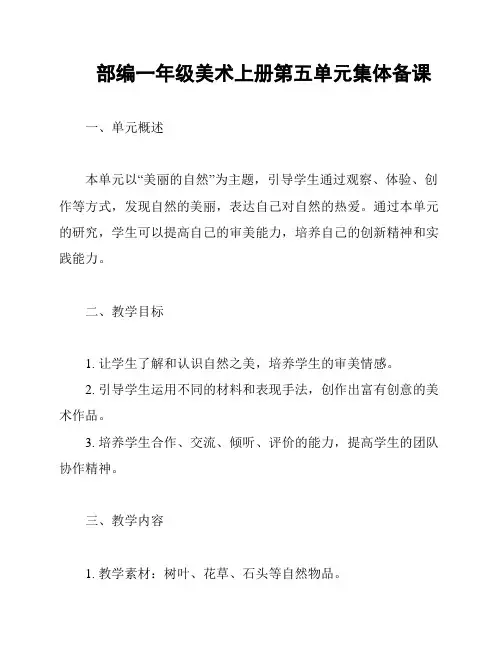 部编一年级美术上册第五单元集体备课

一、单元概述

本单元以“美丽的自然”为主题，引导学生通过观察、体验、创作等方式，发现自然的美丽，表达自己对自然的热爱。通过本单元的研究，学生可以提高自己的审美能力，培养自己的创新精神和实践能力。

二、教学目标

1. 让学生了解和认识自然之美，培养学生的审美情感。
2. 引导学生运用不同的材料和表现手法，创作出富有创意的美术作品。
3. 培养学生合作、交流、倾听、评价的能力，提高学生的团队协作精神。

三、教学内容

1. 教学素材：树叶、花草、石头等自然物品。